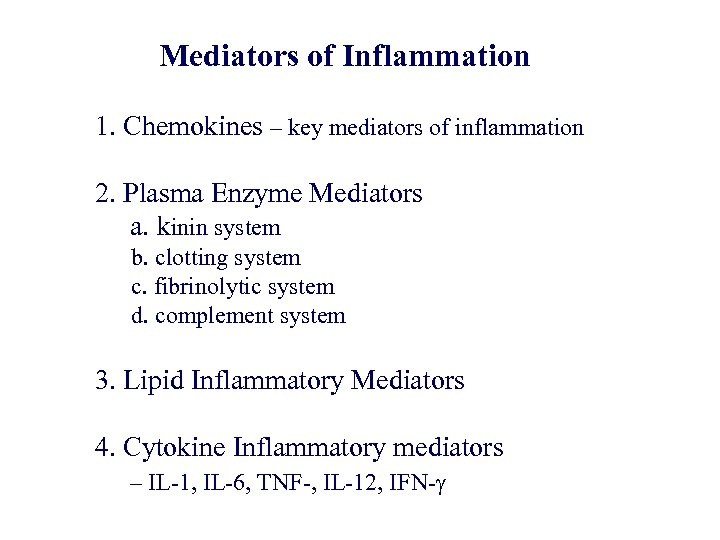 Mediators of Inflammation

1. Chemokines – key mediators of inflammation

2. Plasma Enzyme Mediators
a. kinin system
b. clotting system
c. fibrinolytic system
d. complement system

3. Lipid Inflammatory Mediators

4. Cytokine Inflammatory mediators
– IL-1, IL-6, TNF-, IL-12, IFN-$\gamma$